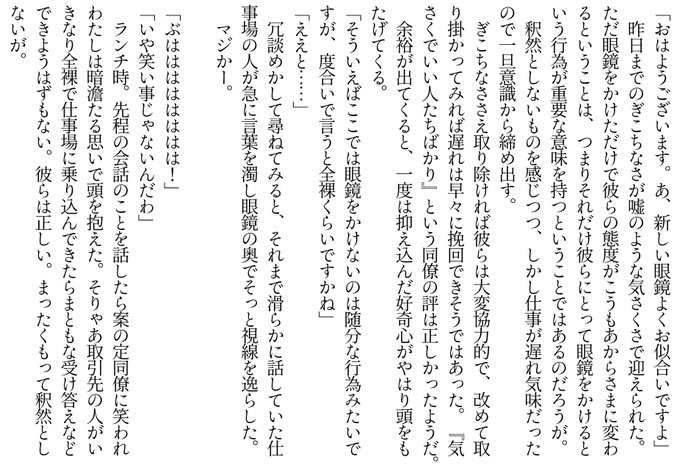 「おはようございます。あ、新しい眼鏡よくお似合いですよ」
昨日までのぎこちなさが嘘のような気さくさで迎えられた。ただ眼鏡をかけただけで彼らの態度がこうもあからさまに変わるということは、つまりそれだけ彼らにとって眼鏡をかけるという行為が重要な意味を持つということではあるのだろうが。釈然としないものを感じつつ、しかし仕事が遅れ気味だったので一旦意識から締め出す。
ぎこちなささえ取り除ければ彼らは大変協力的で、改めて取り掛かってみれば遅れは早々に挽回できそうではあった。『気さくでいい人たちばかり』という同僚の評は正しかったようだ。
余裕が出てくると、一度は抑え込んだ好奇心がやはり頭をもたげてくる。
「そういえばここでは眼鏡をかけないのは随分な行為みたいですが、度合いで言うと全裸くらいですかね」
「ええと……」
冗談めかして尋ねてみると、それまで滑らかに話していた仕事場の人が急に言葉を濁し眼鏡の奥でそっと視線を逸らした。
マジかー。

「ぶはははははは！」
「いや笑い事じゃないんだわ」
ランチ時。先程の会話のことを話したら案の定同僚に笑われわたしは暗澹たる思いで頭を抱えた。そりゃあ取引先の人がいきなり全裸で仕事場に乗り込んできたらまともな受け答えなどできようはずもない。彼らは正しい。まったくもって釈然としないが。